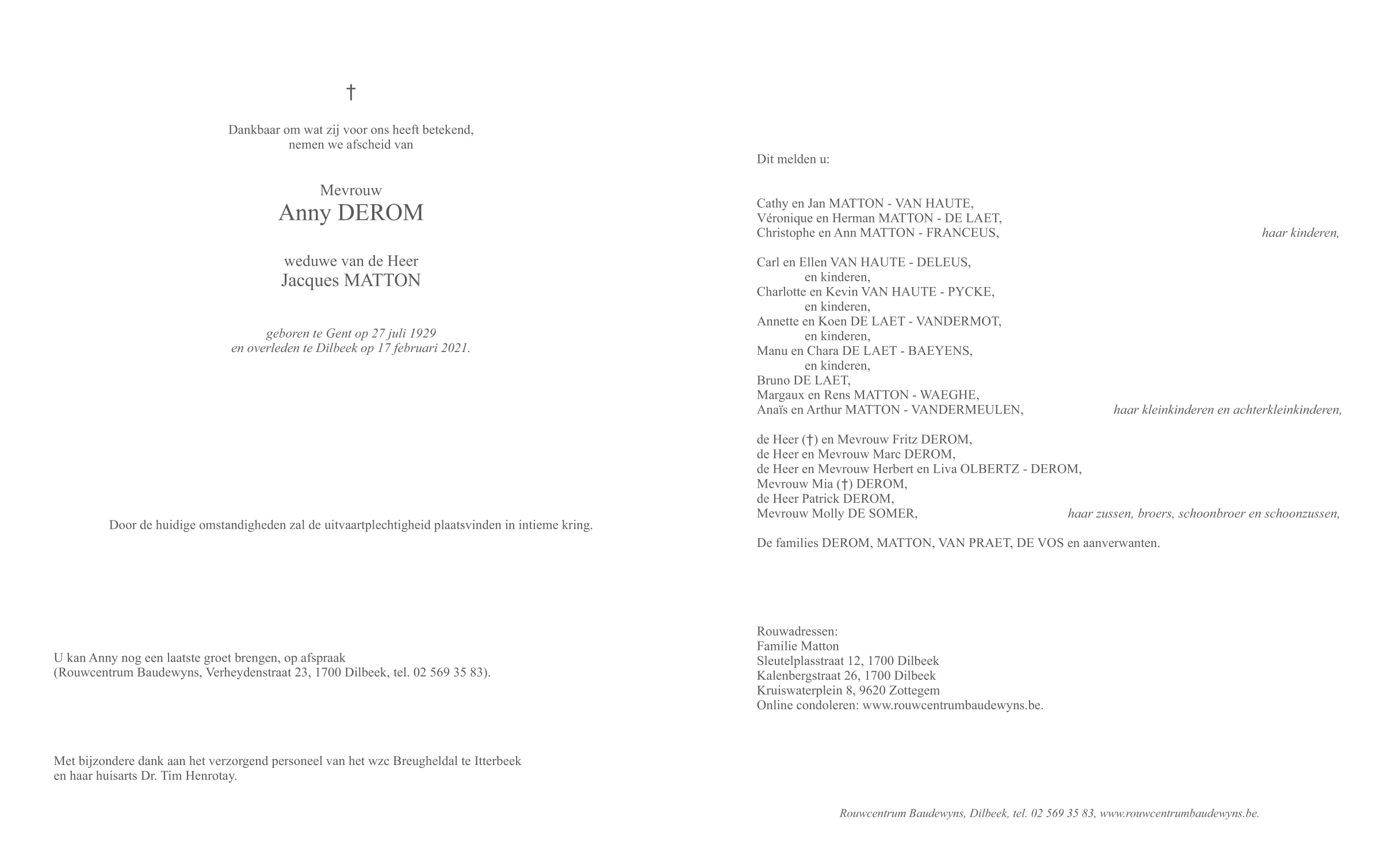 †

Dankbaar om wat zij voor ons heeft betekend,
nemen we afscheid van

Mevrouw
Anny DEROM

weduwe van de Heer
Jacques MATTON

geboren te Gent op 27 juli 1929
en overleden te Dilbeek op 17 februari 2021.

Door de huidige omstandigheden zal de uitvaartplechtigheid plaatsvinden in intieme kring.

U kan Anny nog een laatste groet brengen, op afspraak
(Rouwcentrum Baudewyns, Verheydenstraat 23, 1700 Dilbeek, tel. 02 569 35 83).

Met bijzondere dank aan het verzorgend personeel van het wzc Breugheldal te Itterbeek
en haar huisarts Dr. Tim Henrotay.

Dit melden u:

Cathy en Jan MATTON - VAN HAUTE,
Véronique en Herman MATTON - DE LAET,
Christophe en Ann MATTON - FRANCEUS, haar kinderen,

Carl en Ellen VAN HAUTE - DELEUS,
en kinderen,
Charlotte en Kevin VAN HAUTE - PYCKE,
en kinderen,
Annette en Koen DE LAET - VANDERMOT,
en kinderen,
Manu en Chara DE LAET - BAEYENS,
en kinderen,
Bruno DE LAET,
Margaux en Rens MATTON - WAEGHE,
Anaïs en Arthur MATTON - VANDERMEULEN, haar kleinkinderen en achterkleinkinderen,

de Heer (†) en Mevrouw Fritz DEROM,
de Heer en Mevrouw Marc DEROM,
de Heer en Mevrouw Herbert en Liva OLBERTZ - DEROM,
Mevrouw Mia (†) DEROM,
de Heer Patrick DEROM,
Mevrouw Molly DE SOMER, haar zussen, broers, schoonbroer en schoonzussen,

De families DEROM, MATTON, VAN PRAET, DE VOS en aanverwanten.

Rouwadressen:
Familie Matton
Sleutelplasstraat 12, 1700 Dilbeek
Kalenbergstraat 26, 1700 Dilbeek
Kruiswaterplein 8, 9620 Zottegem
Online condoleren: www.rouwcentrumbaudewyns.be.

Rouwcentrum Baudewyns, Dilbeek, tel. 02 569 35 83, www.rouwcentrumbaudewyns.be.